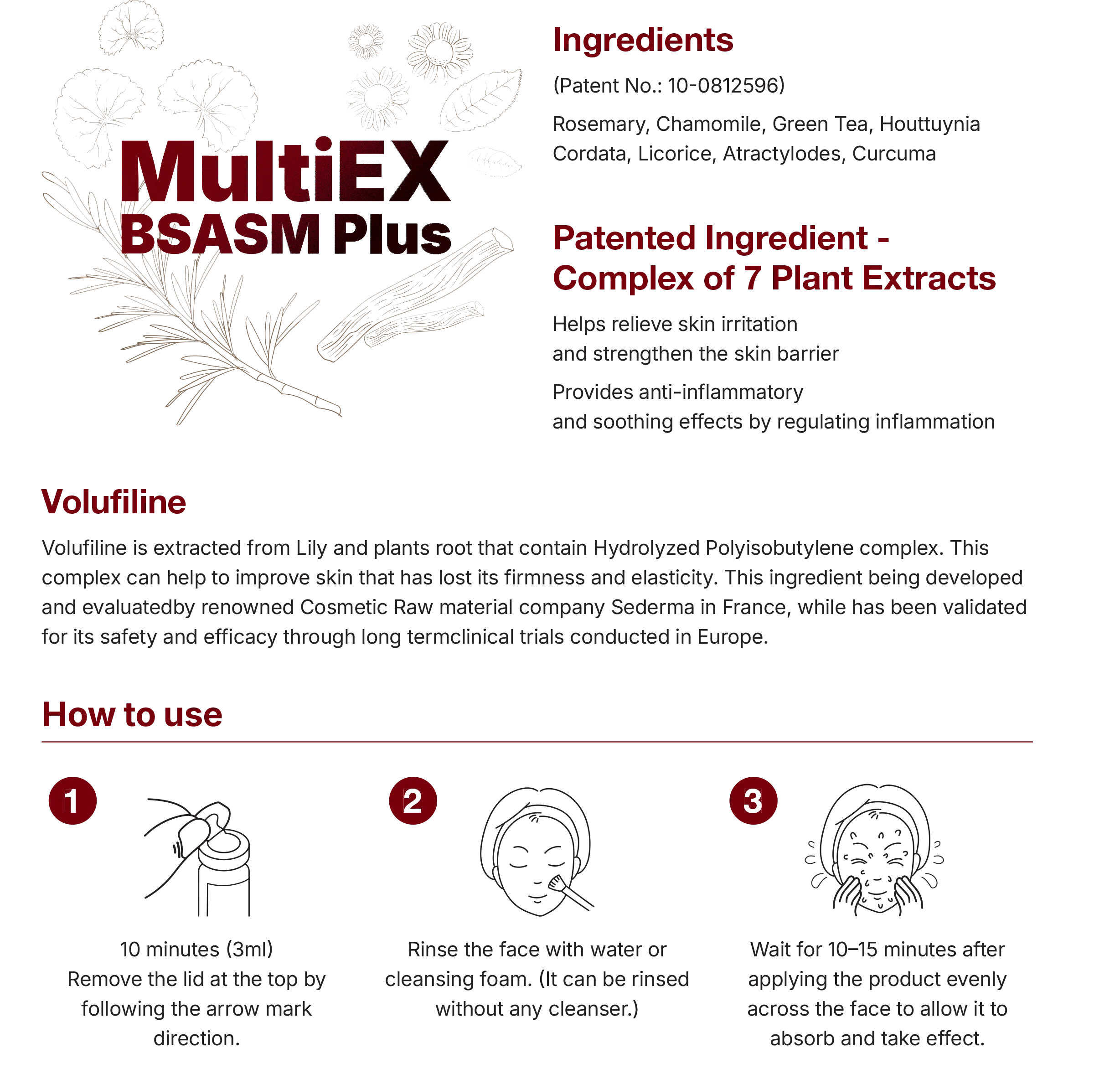 MultiEX
BSASM Plus

Ingredients

(Patent No.: 10-0812596)

Rosemary, Chamomile, Green Tea, Houttuynia Cordata, Licorice, Atractylodes, Curcuma

Patented Ingredient - Complex of 7 Plant Extracts

Helps relieve skin irritation and strengthen the skin barrier

Provides anti-inflammatory and soothing effects by regulating inflammation

Volufiline

Volufiline is extracted from Lily and plants root that contain Hydrolyzed Polyisobutylene complex. This complex can help to improve skin that has lost its firmness and elasticity. This ingredient being developed and evaluatedby renowned Cosmetic Raw material company Sederma in France, while has been validated for its safety and efficacy through long termclinical trials conducted in Europe.

How to use

1

10 minutes (3ml)
Remove the lid at the top by following the arrow mark direction.

2

Rinse the face with water or cleansing foam. (It can be rinsed without any cleanser.)

3

Wait for 10–15 minutes after applying the product evenly across the face to allow it to absorb and take effect.